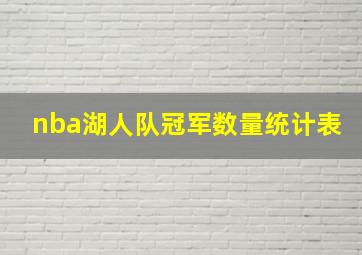 nba湖人队冠军数量统计表